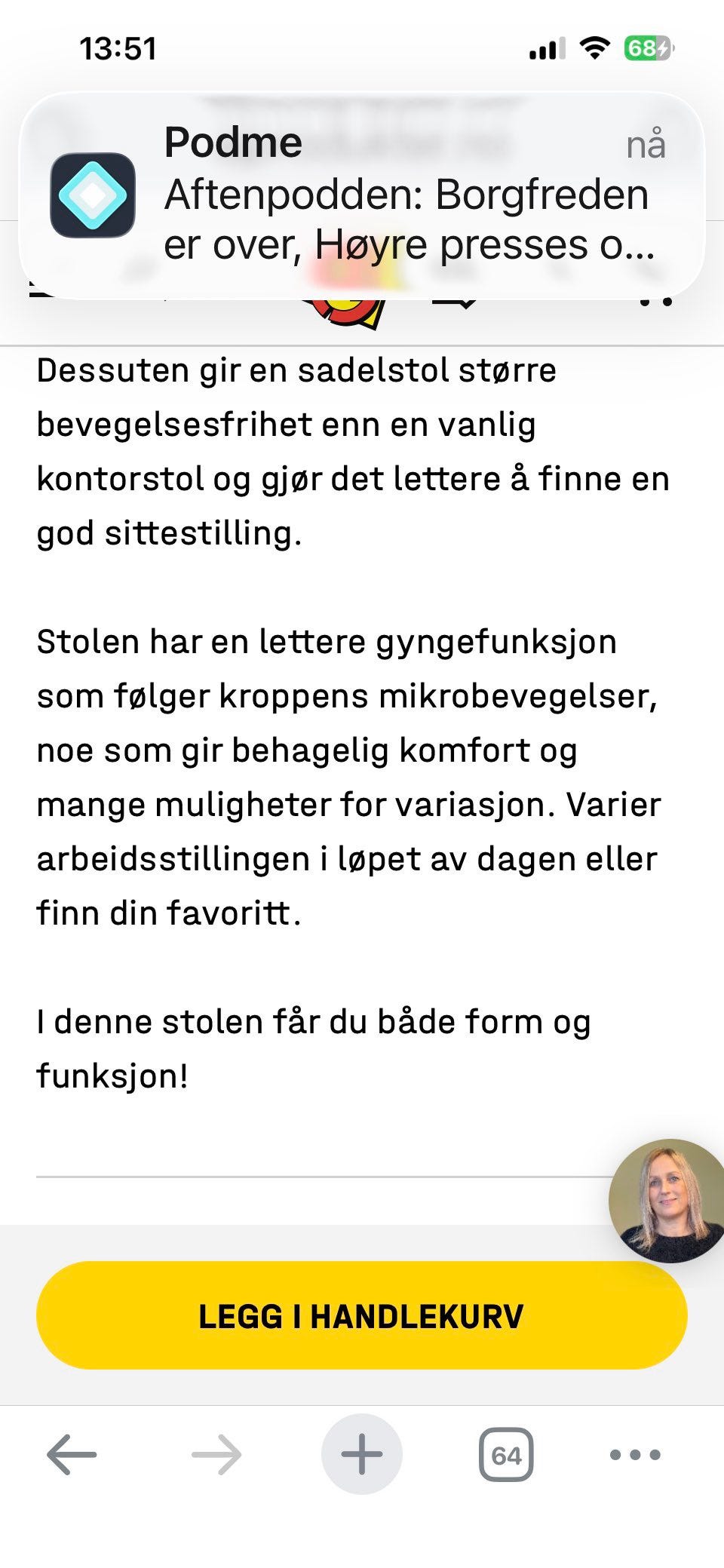 13:51

68

Podme
nå
Aftenpodden: Borgfreden er over, Høyre presses o...

Dessuten gir en sadelstol større bevegelsesfrihet enn en vanlig kontorstol og gjør det lettere å finne en god sittestilling.

Stolen har en lettere gyngefunksjon som følger kroppens mikrobevegelser, noe som gir behagelig komfort og mange muligheter for variasjon. Varier arbeidsstillingen i løpet av dagen eller finn din favoritt.

I denne stolen får du både form og funksjon!

LEGG I HANDLEKURV

64